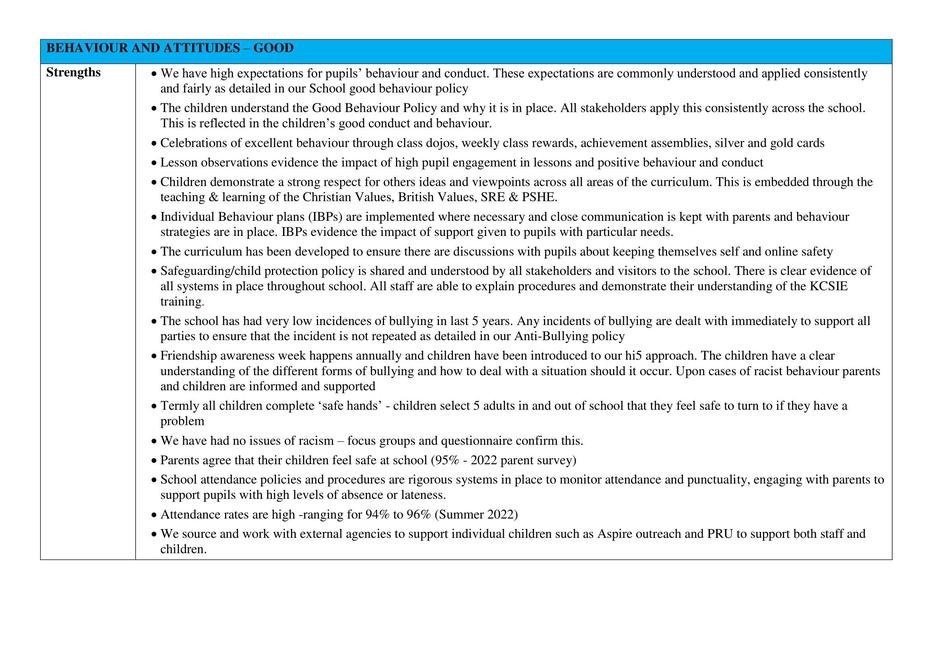 | BEHAVIOUR AND ATTITUDES – GOOD | |
|---|---|
| **Strengths** | • We have high expectations for pupils' behaviour and conduct. These expectations are commonly understood and applied consistently and fairly as detailed in our School good behaviour policy<br>• The children understand the Good Behaviour Policy and why it is in place. All stakeholders apply this consistently across the school. This is reflected in the children's good conduct and behaviour.<br>• Celebrations of excellent behaviour through class dojos, weekly class rewards, achievement assemblies, silver and gold cards<br>• Lesson observations evidence the impact of high pupil engagement in lessons and positive behaviour and conduct<br>• Children demonstrate a strong respect for others ideas and viewpoints across all areas of the curriculum. This is embedded through the teaching & learning of the Christian Values, British Values, SRE & PSHE.<br>• Individual Behaviour plans (IBPs) are implemented where necessary and close communication is kept with parents and behaviour strategies are in place. IBPs evidence the impact of support given to pupils with particular needs.<br>• The curriculum has been developed to ensure there are discussions with pupils about keeping themselves self and online safety<br>• Safeguarding/child protection policy is shared and understood by all stakeholders and visitors to the school. There is clear evidence of all systems in place throughout school. All staff are able to explain procedures and demonstrate their understanding of the KCSIE training.<br>• The school has had very low incidences of bullying in last 5 years. Any incidents of bullying are dealt with immediately to support all parties to ensure that the incident is not repeated as detailed in our Anti-Bullying policy<br>• Friendship awareness week happens annually and children have been introduced to our hi5 approach. The children have a clear understanding of the different forms of bullying and how to deal with a situation should it occur. Upon cases of racist behaviour parents and children are informed and supported<br>• Termly all children complete 'safe hands' - children select 5 adults in and out of school that they feel safe to turn to if they have a problem<br>• We have had no issues of racism – focus groups and questionnaire confirm this.<br>• Parents agree that their children feel safe at school (95% - 2022 parent survey)<br>• School attendance policies and procedures are rigorous systems in place to monitor attendance and punctuality, engaging with parents to support pupils with high levels of absence or lateness.<br>• Attendance rates are high -ranging for 94% to 96% (Summer 2022)<br>• We source and work with external agencies to support individual children such as Aspire outreach and PRU to support both staff and children. |